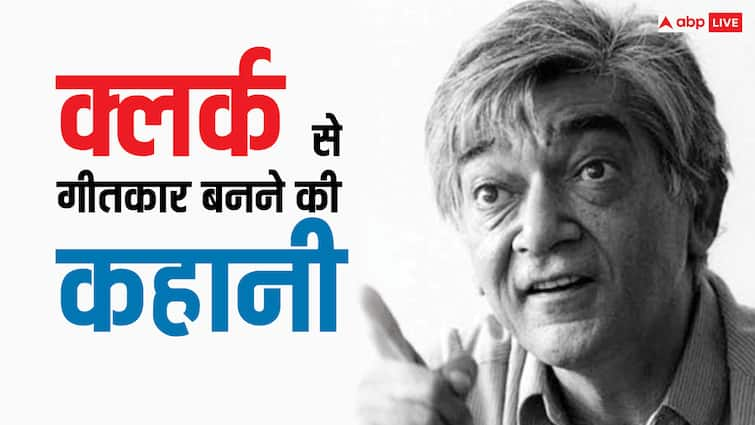 abp LIVE

क्लर्क से
गीतकार बनने की
कहानी